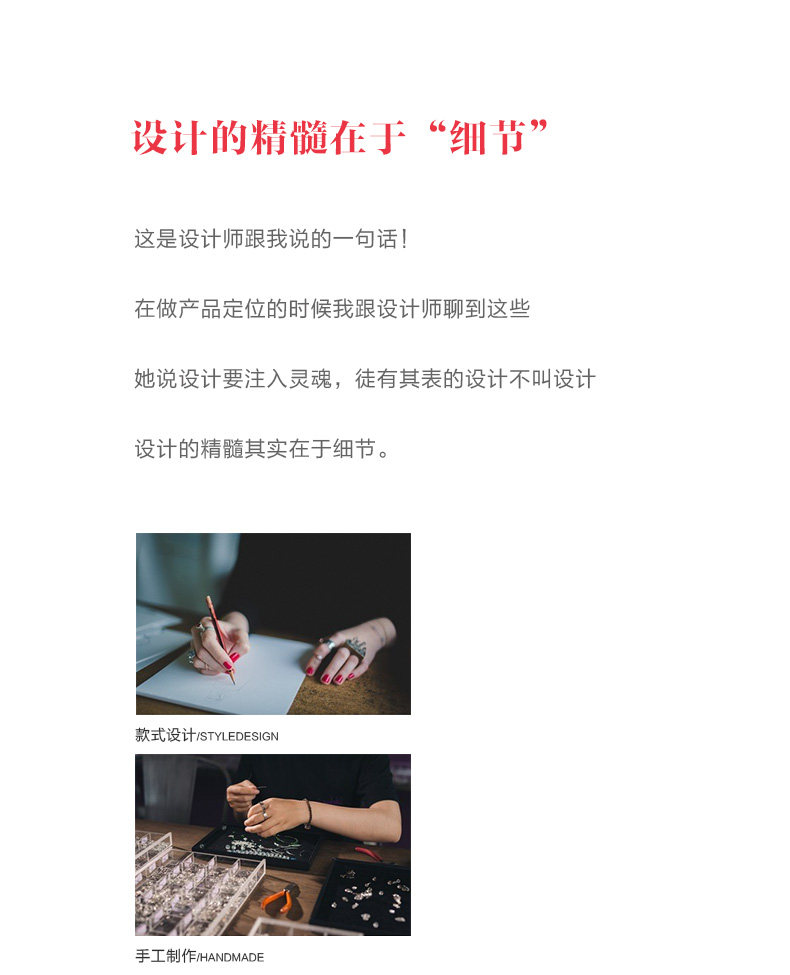 设计的精髓在于“细节”

这是设计师跟我说的一句话！

在做产品定位的时候我跟设计师聊到这些

她说设计要注入灵魂，徒有其表的设计不叫设计

设计的精髓其实在于细节。

款式设计/STYLEDESIGN

手工制作/HANDMADE